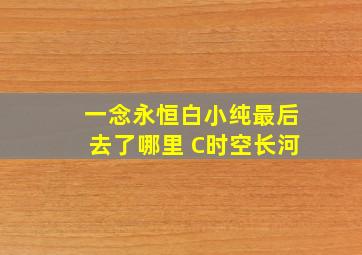 一念永恒白小纯最后去了哪里 C时空长河